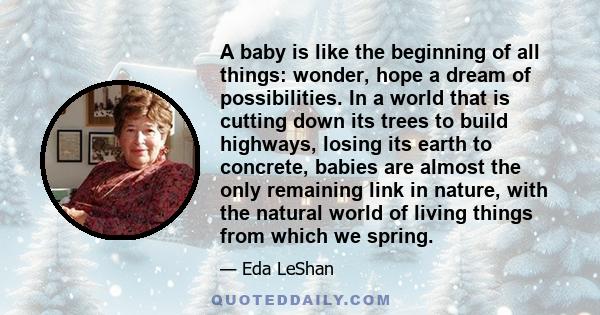 A baby is like the beginning of all things: wonder, hope a dream of possibilities. In a world that is cutting down its trees to build highways, losing its earth to concrete, babies are almost the only remaining link in nature, with the natural world of living things from which we spring.

— Eda LeShan

QUOTEDDAILY.COM